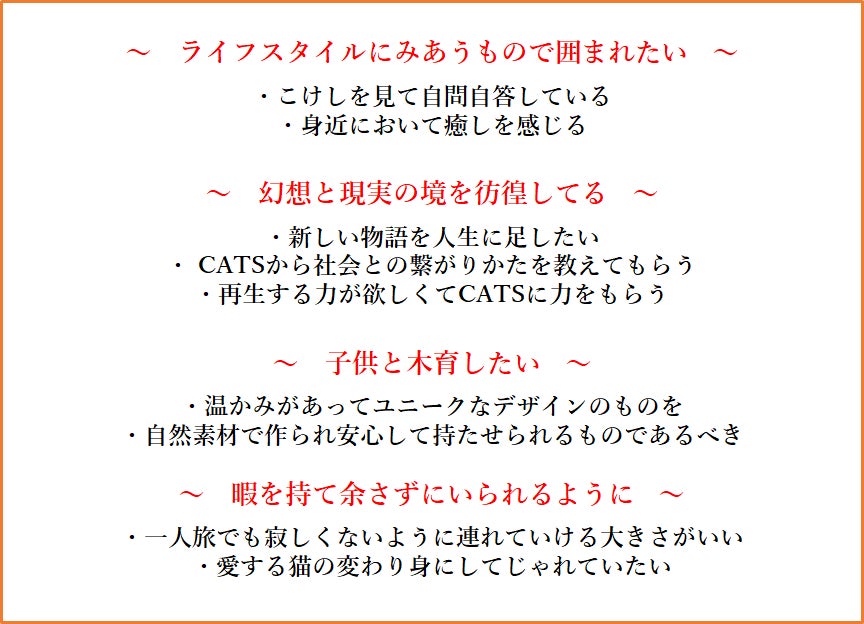 ～　ライフスタイルにみあうもので囲まれたい　～

・こけしを見て自問自答している
・身近において癒しを感じる

～　幻想と現実の境を彷徨してる　～

・新しい物語を人生に足したい
・CATSから社会との繋がりかたを教えてもらう
・再生する力が欲しくてCATSに力をもらう

～　子供と木育したい　～

・温かみがあってユニークなデザインのものを
・自然素材で作られ安心して持たせられるものであるべき

～　暇を持て余さずにいられるように　～

・一人旅でも寂しくないように連れていける大きさがいい
・愛する猫の変わり身にしてじゃれていたい